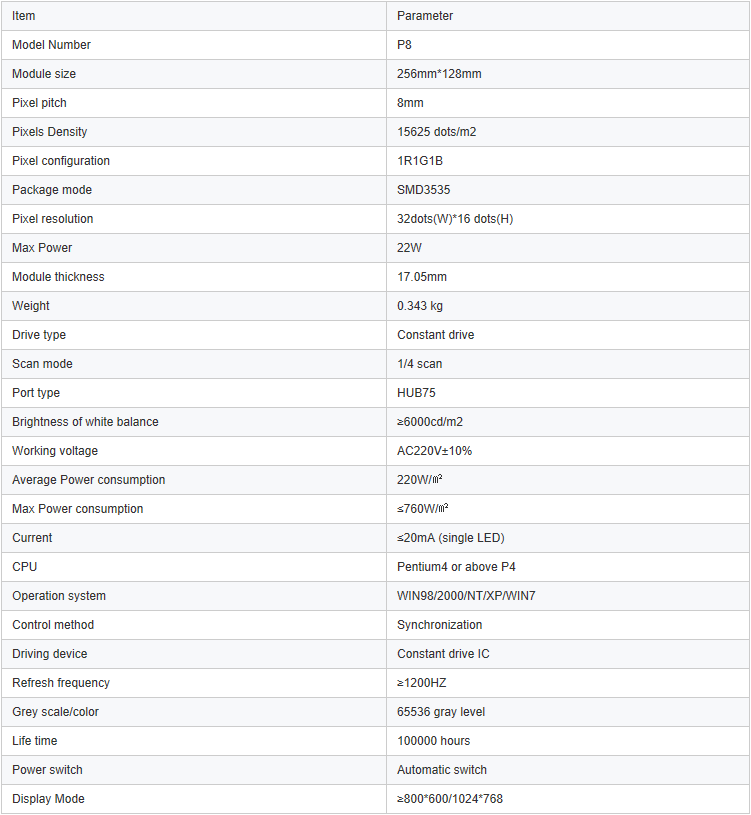 | Item | Parameter |
|---|---|
| Model Number | P8 |
| Module size | 256mm*128mm |
| Pixel pitch | 8mm |
| Pixels Density | 15625 dots/m2 |
| Pixel configuration | 1R1G1B |
| Package mode | SMD3535 |
| Pixel resolution | 32dots(W)*16 dots(H) |
| Max Power | 22W |
| Module thickness | 17.05mm |
| Weight | 0.343 kg |
| Drive type | Constant drive |
| Scan mode | 1/4 scan |
| Port type | HUB75 |
| Brightness of white balance | ≥6000cd/m2 |
| Working voltage | AC220V±10% |
| Average Power consumption | 220W/㎡ |
| Max Power consumption | ≤760W/㎡ |
| Current | ≤20mA (single LED) |
| CPU | Pentium4 or above P4 |
| Operation system | WIN98/2000/NT/XP/WIN7 |
| Control method | Synchronization |
| Driving device | Constant drive IC |
| Refresh frequency | ≥1200HZ |
| Grey scale/color | 65536 gray level |
| Life time | 100000 hours |
| Power switch | Automatic switch |
| Display Mode | ≥800*600/1024*768 |